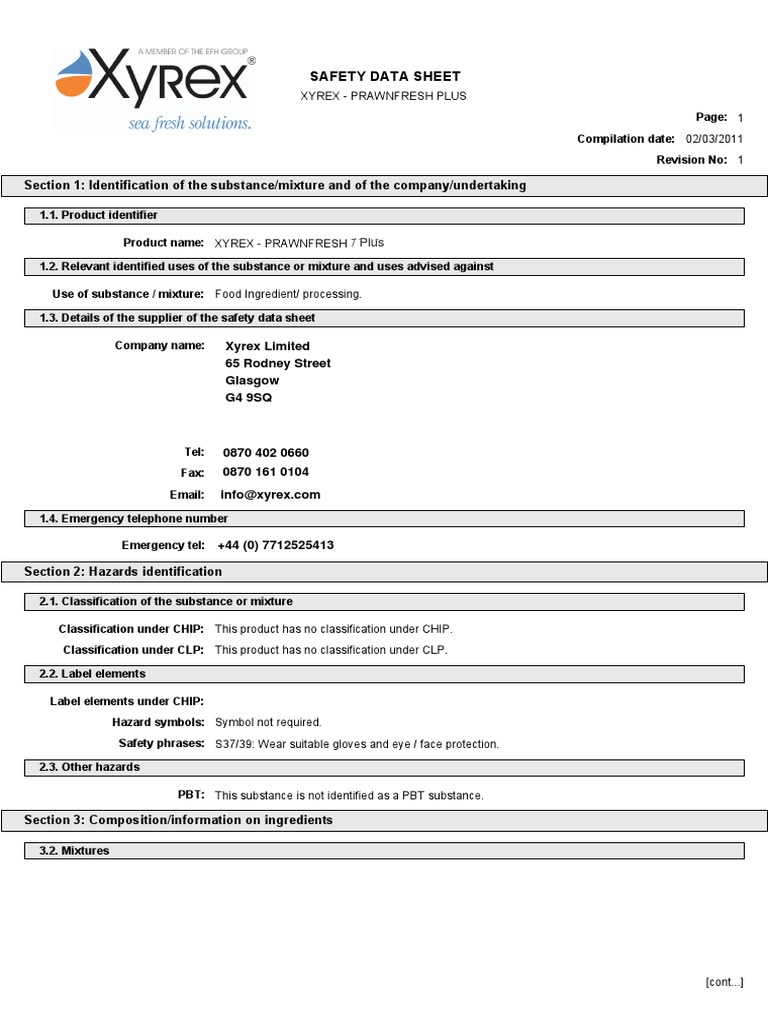 A MEMBER OF THE EFH GROUP
Xyrex®
sea fresh solutions.

SAFETY DATA SHEET
XYREX - PRAWNFRESH PLUS

Page: 1
Compilation date: 02/03/2011
Revision No: 1

Section 1: Identification of the substance/mixture and of the company/undertaking

1.1. Product identifier

Product name: XYREX - PRAWNFRESH 7 Plus

1.2. Relevant identified uses of the substance or mixture and uses advised against

Use of substance / mixture: Food Ingredient/ processing.

1.3. Details of the supplier of the safety data sheet

Company name: Xyrex Limited
65 Rodney Street
Glasgow
G4 9SQ

Tel: 0870 402 0660
Fax: 0870 161 0104
Email: info@xyrex.com

1.4. Emergency telephone number

Emergency tel: +44 (0) 7712525413

Section 2: Hazards identification

2.1. Classification of the substance or mixture

Classification under CHIP: This product has no classification under CHIP.
Classification under CLP: This product has no classification under CLP.

2.2. Label elements

Label elements under CHIP:
Hazard symbols: Symbol not required.
Safety phrases: S37/39: Wear suitable gloves and eye / face protection.

2.3. Other hazards

PBT: This substance is not identified as a PBT substance.

Section 3: Composition/information on ingredients

3.2. Mixtures

[cont...]